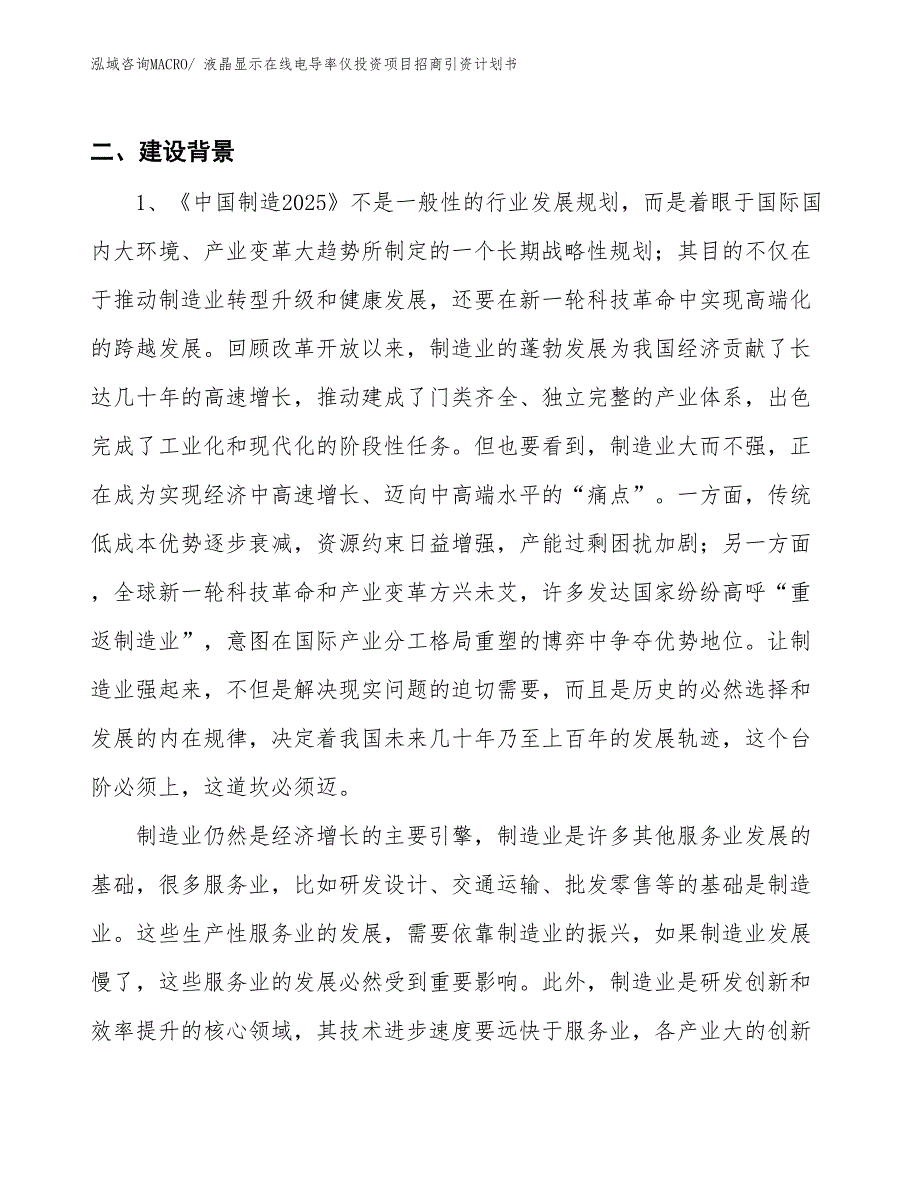 泓域咨询MACRO/ 液晶显示在线电导率仪投资项目招商引资计划书

二、建设背景

1、《中国制造2025》不是一般性的行业发展规划，而是着眼于国际国内大环境、产业变革大趋势所制定的一个长期战略性规划；其目的不仅在于推动制造业转型升级和健康发展，还要在新一轮科技革命中实现高端化的跨越发展。回顾改革开放以来，制造业的蓬勃发展为我国经济贡献了长达几十年的高速增长，推动建成了门类齐全、独立完整的产业体系，出色完成了工业化和现代化的阶段性任务。但也要看到，制造业大而不强，正在成为实现经济中高速增长、迈向中高端水平的“痛点”。一方面，传统低成本优势逐步衰减，资源约束日益增强，产能过剩困扰加剧；另一方面，全球新一轮科技革命和产业变革方兴未艾，许多发达国家纷纷高呼“重返制造业”，意图在国际产业分工格局重塑的博弈中争夺优势地位。让制造业强起来，不但是解决现实问题的迫切需要，而且是历史的必然选择和发展的内在规律，决定着我国未来几十年乃至上百年的发展轨迹，这个台阶必须上，这道坎必须迈。

制造业仍然是经济增长的主要引擎，制造业是许多其他服务业发展的基础，很多服务业，比如研发设计、交通运输、批发零售等的基础是制造业。这些生产性服务业的发展，需要依靠制造业的振兴，如果制造业发展慢了，这些服务业的发展必然受到重要影响。此外，制造业是研发创新和效率提升的核心领域，其技术进步速度要远快于服务业，各产业大的创新